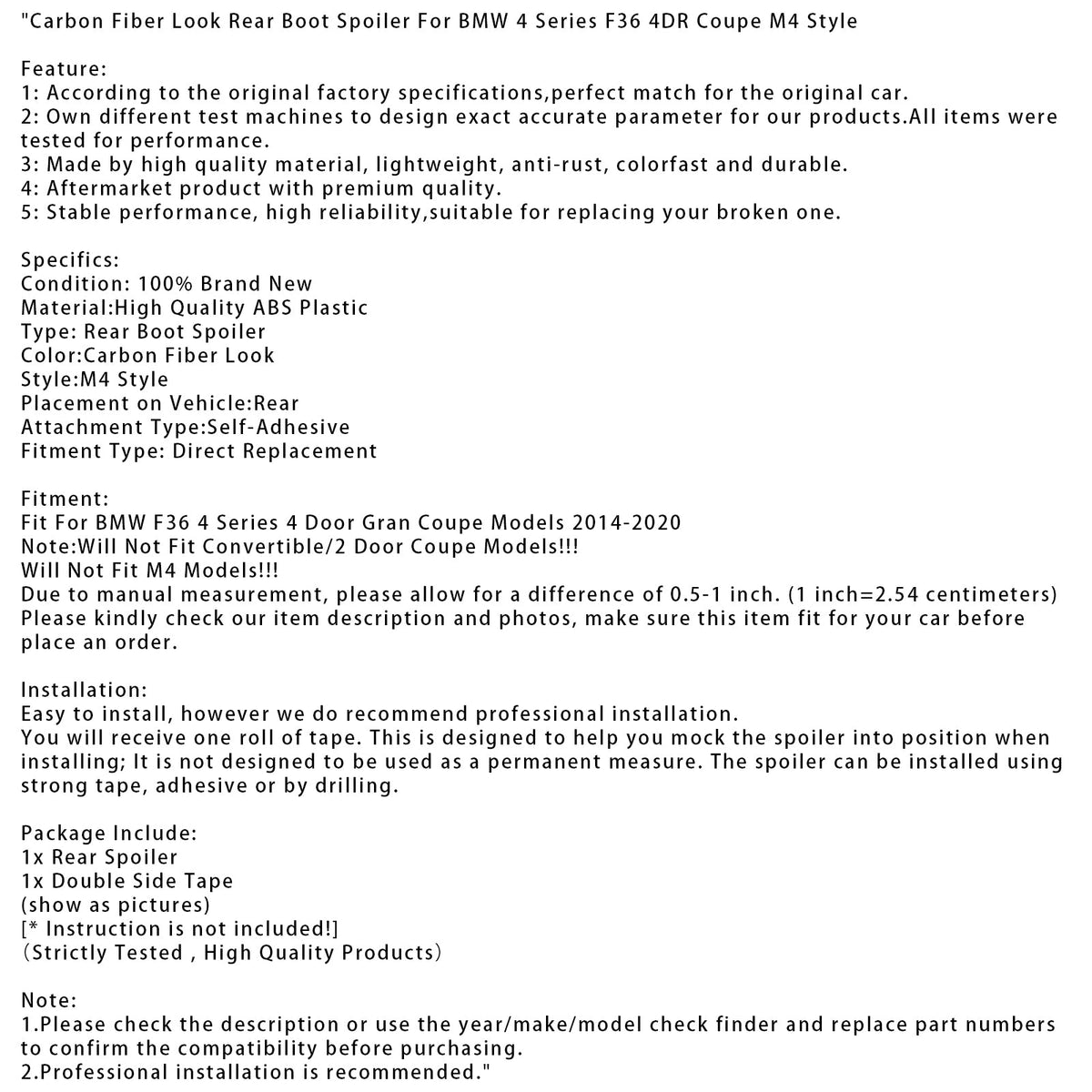 "Carbon Fiber Look Rear Boot Spoiler For BMW 4 Series F36 4DR Coupe M4 Style

Feature:
1: According to the original factory specifications,perfect match for the original car.
2: Own different test machines to design exact accurate parameter for our products.All items were tested for performance.
3: Made by high quality material, lightweight, anti-rust, colorfast and durable.
4: Aftermarket product with premium quality.
5: Stable performance, high reliability,suitable for replacing your broken one.

Specifics:
Condition: 100% Brand New
Material:High Quality ABS Plastic
Type: Rear Boot Spoiler
Color:Carbon Fiber Look
Style:M4 Style
Placement on Vehicle:Rear
Attachment Type:Self-Adhesive
Fitment Type: Direct Replacement

Fitment:
Fit For BMW F36 4 Series 4 Door Gran Coupe Models 2014-2020
Note:Will Not Fit Convertible/2 Door Coupe Models!!!
Will Not Fit M4 Models!!!
Due to manual measurement, please allow for a difference of 0.5-1 inch. (1 inch=2.54 centimeters)
Please kindly check our item description and photos, make sure this item fit for your car before place an order.

Installation:
Easy to install, however we do recommend professional installation.
You will receive one roll of tape. This is designed to help you mock the spoiler into position when installing; It is not designed to be used as a permanent measure. The spoiler can be installed using strong tape, adhesive or by drilling.

Package Include:
1x Rear Spoiler
1x Double Side Tape
(show as pictures)
[* Instruction is not included!]
（Strictly Tested , High Quality Products）

Note:
1.Please check the description or use the year/make/model check finder and replace part numbers to confirm the compatibility before purchasing.
2.Professional installation is recommended."